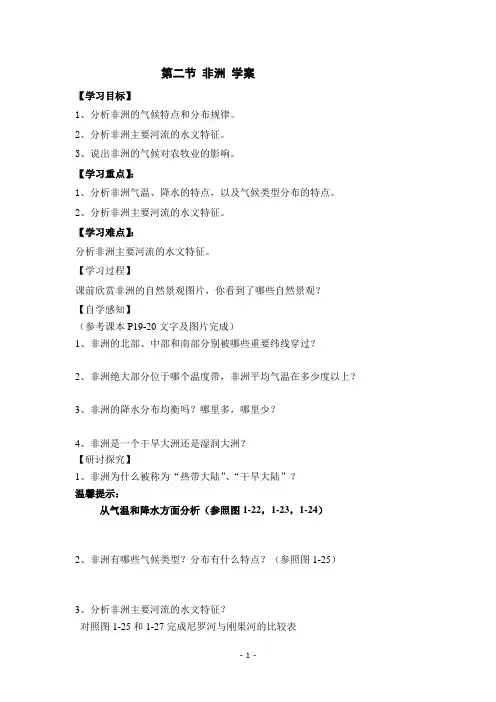 第二节 非洲 学案

【学习目标】

1、分析非洲的气候特点和分布规律。

2、分析非洲主要河流的水文特征。

3、说出非洲的气候对农牧业的影响。

【学习重点】:

1、分析非洲气温、降水的特点，以及气候类型分布的特点。

2、分析非洲主要河流的水文特征。

【学习难点】:

分析非洲主要河流的水文特征。

【学习过程】

课前欣赏非洲的自然景观图片，你看到了哪些自然景观？

【自学感知】

（参考课本 P19-20 文字及图片完成）

1、非洲的北部、中部和南部分别被哪些重要纬线穿过？

2、非洲绝大部分位于哪个温度带，非洲平均气温在多少度以上？

3、非洲的降水分布均衡吗？哪里多，哪里少？

4、非洲是一个干旱大洲还是湿润大洲？

【研讨探究】

1、非洲为什么被称为“热带大陆”、“干旱大陆”？

温馨提示：

从气温和降水方面分析（参照图 1-22，1-23，1-24）

2、非洲有哪些气候类型？分布有什么特点？（参照图 1-25）

3、分析非洲主要河流的水文特征？

对照图 1-25 和 1-27 完成尼罗河与刚果河的比较表

- 1 -